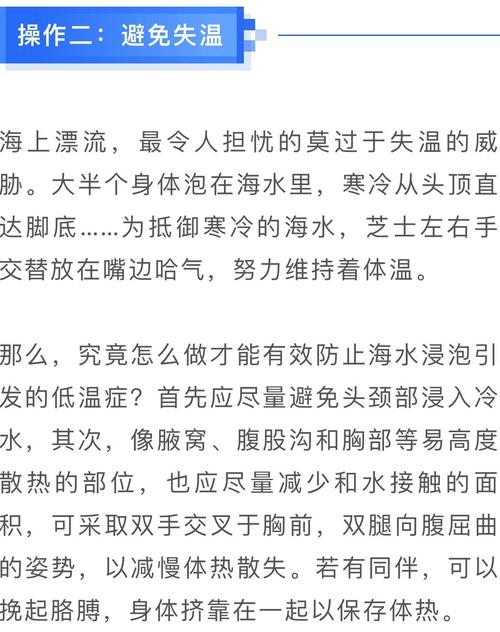 操作二：避免失温

海上漂流，最令人担忧的莫过于失温的威胁。大半个身体泡在海水里，寒冷从头顶直达脚底……为抵御寒冷的海水，芝士左右手交替放在嘴边哈气，努力维持着体温。

那么，究竟怎么做才能有效防止海水浸泡引发的低温症？首先应尽量避免头颈部浸入冷水，其次，像腋窝、腹股沟和胸部等易高度散热的部位，也应尽量减少和水接触的面积，可采取双手交叉于胸前，双腿向腹屈曲的姿势，以减慢体热散失。若有同伴，可以挽起胳膊，身体挤靠在一起以保存体热。